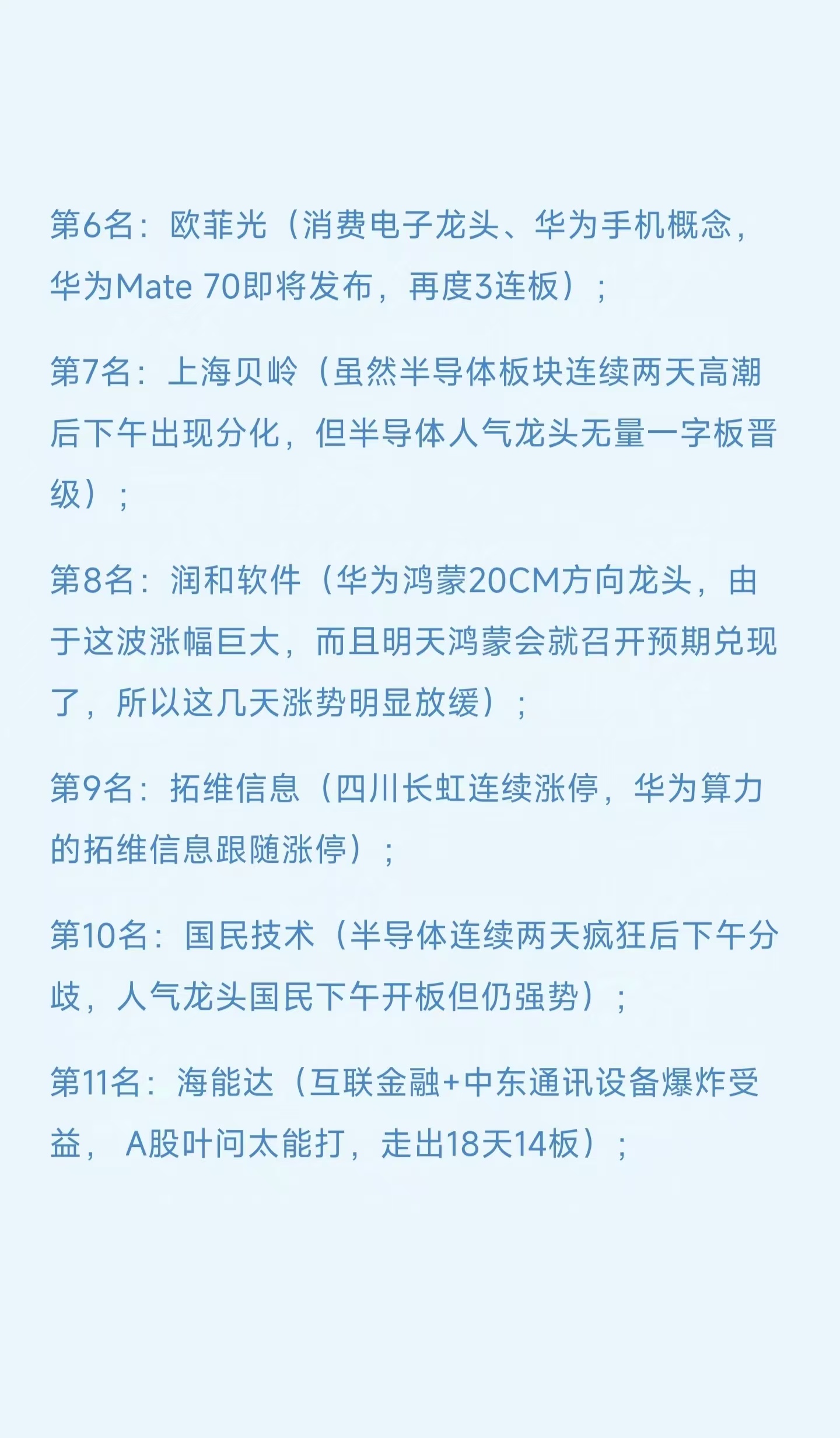 第6名：欧菲光（消费电子龙头、华为手机概念，华为Mate 70即将发布，再度3连板）；

第7名：上海贝岭（虽然半导体板块连续两天高潮后下午出现分化，但半导体人气龙头无量一字板晋级）；

第8名：润和软件（华为鸿蒙20CM方向龙头，由于这波涨幅巨大，而且明天鸿蒙会就召开预期兑现了，所以这几天涨势明显放缓）；

第9名：拓维信息（四川长虹连续涨停，华为算力的拓维信息跟随涨停）；

第10名：国民技术（半导体连续两天疯狂后下午分歧，人气龙头国民下午开板但仍强势）；

第11名：海能达（互联金融+中东通讯设备爆炸受益， A股叶问太能打，走出18天14板）；